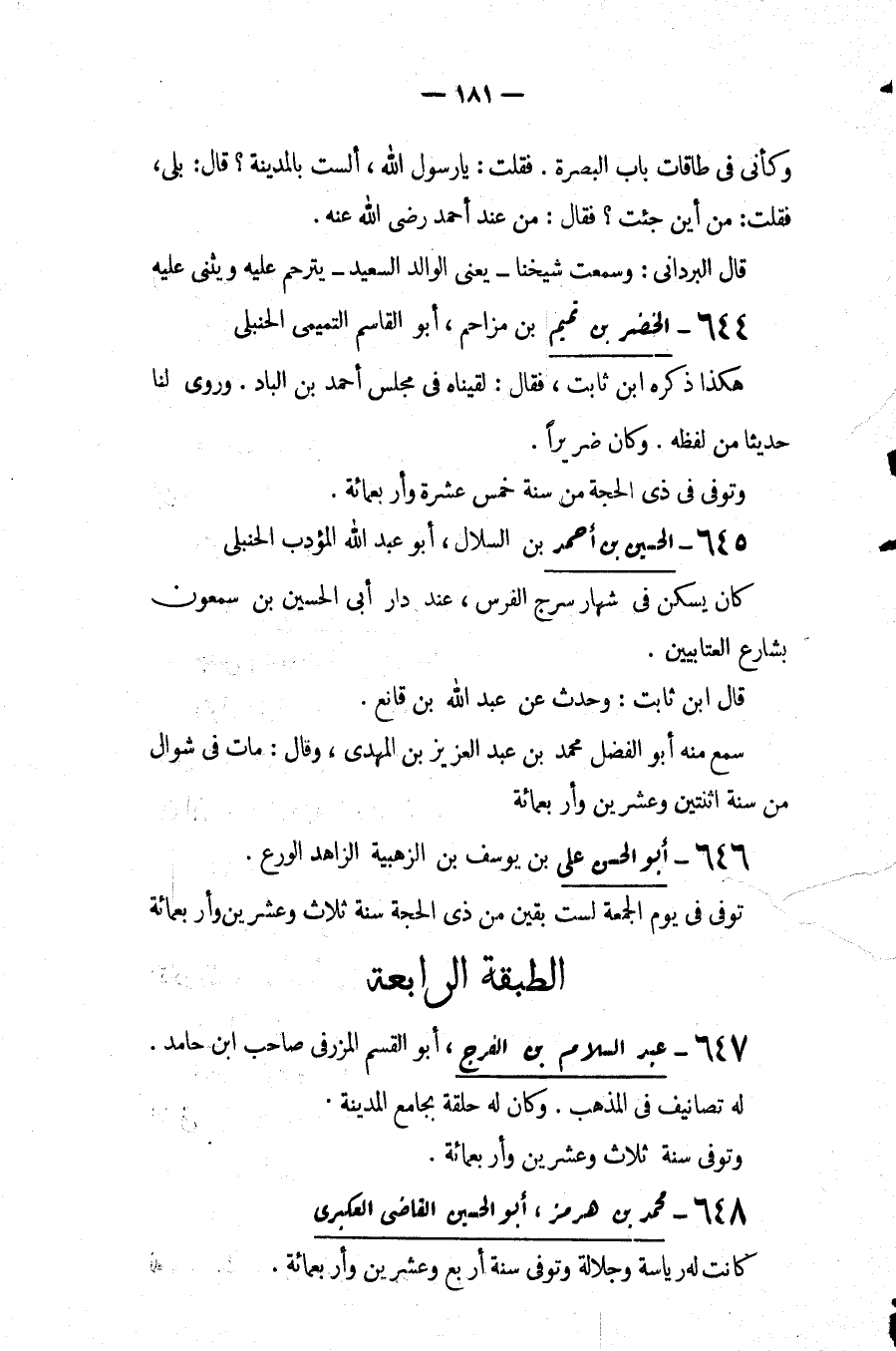 — ١٨١ —

وكأنى فى طاقات باب البصرة . فقلت : يارسول الله ، ألست بالمدينة ؟ قال: بلى، فقلت: من أين جئت ؟ فقال : من عند أحمد رضى الله عنه .

قال البردانى : وسمعت شيخنا ـ يعنى الوالد السعيد ـ يترحم عليه ويثنى عليه

٦٤٤ ـ الخضر بن تميم بن مزاحم ، أبو القاسم التميمى الحنبلى

هكذا ذكره ابن ثابت ، فقال : لقيناه فى مجلس أحمد بن الباد . وروى لنا حديثا من لفظه . وكان ضريراً .

وتوفى فى ذى الحجة من سنة خمس عشرة وأربعمائة .

٦٤٥ ـ الحسين بن أحمد بن السلال ، أبو عبد الله المؤدب الحنبلى

كان يسكن فى شهار سرج الفرس ، عند دار أبى الحسين بن سمعون بشارع العتابيين .

قال ابن ثابت : وحدث عن عبد الله بن قانع .

سمع منه أبو الفضل محمد بن عبد العزيز بن المهدى ، وقال : مات فى شوال من سنة اثنتين وعشرين وأربعمائة

٦٤٦ ـ أبو الحسن على بن يوسف بن الزهبية الزاهد الورع .

توفى فى يوم الجمعة لست بقين من ذى الحجة سنة ثلاث وعشرين وأربعمائة

الطبقة الرابعة

٦٤٧ ـ عبد السلام بن الفرج ، أبو القسم المزرفى صاحب ابن حامد .

له تصانيف فى المذهب . وكان له حلقة بجامع المدينة .

وتوفى سنة ثلاث وعشرين وأربعمائة .

٦٤٨ ـ محمد بن هرمز ، أبو الحسين القاضى العكبرى

كانت له رياسة وجلالة وتوفى سنة أربع وعشرين وأربعمائة .